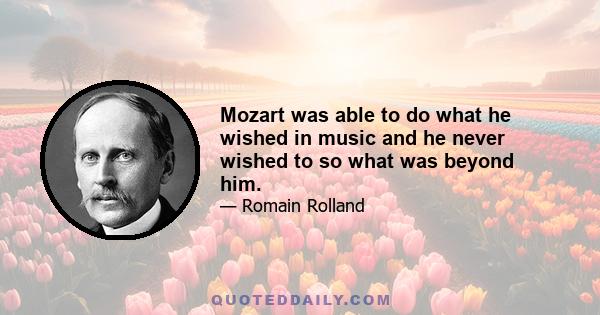 Mozart was able to do what he wished in music and he never wished to so what was beyond him.

— Romain Rolland

QUOTEDDAILY.COM